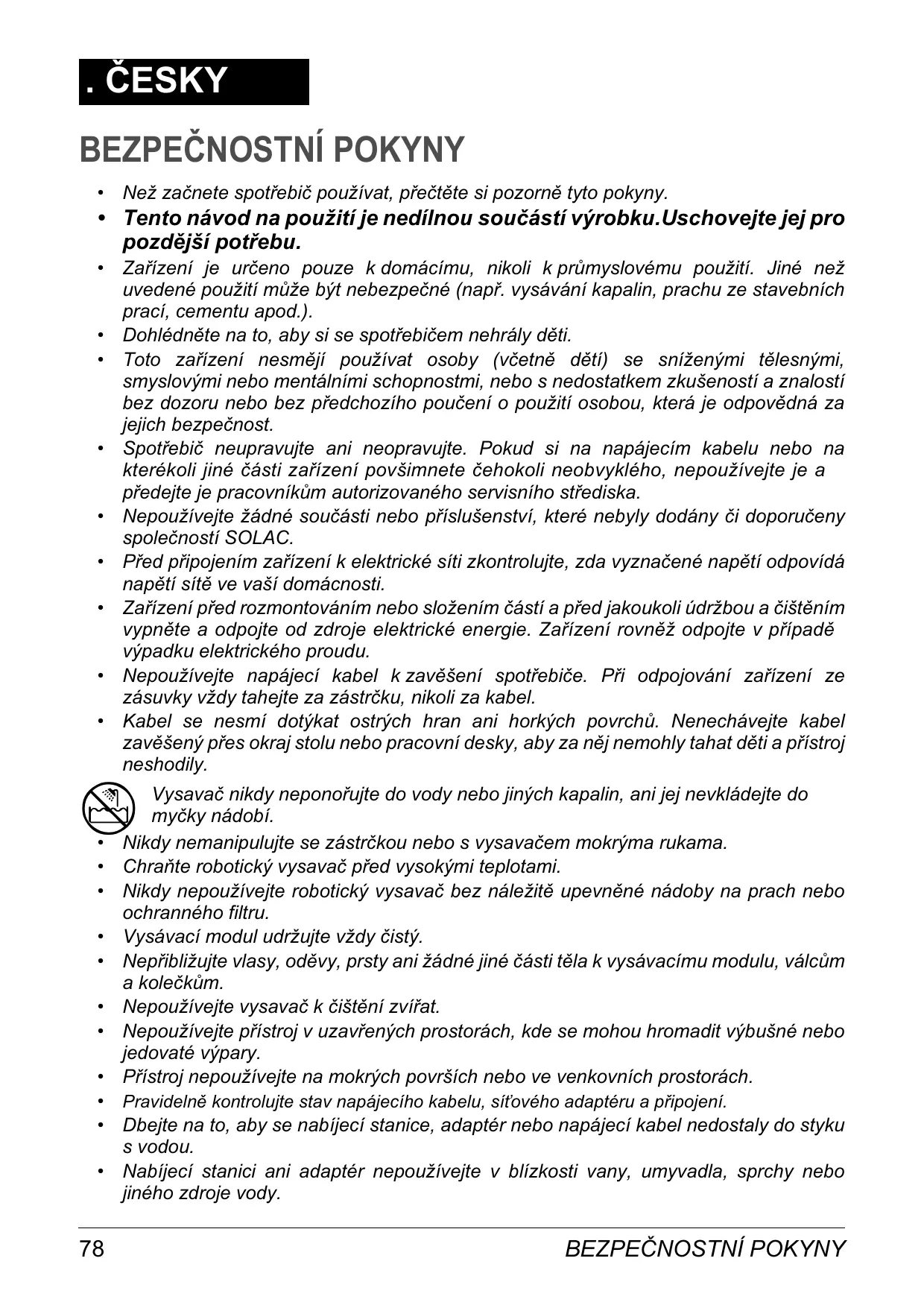 . ČESKY

BEZPEČNOSTNÍ POKYNY

• Než začnete spotřebič používat, přečtěte si pozorně tyto pokyny.
• Tento návod na použití je nedílnou součástí výrobku.Uschovejte jej pro pozdější potřebu.
• Zařízení je určeno pouze k domácímu, nikoli k průmyslovému použití. Jiné než uvedené použití může být nebezpečné (např. vysávání kapalin, prachu ze stavebních prací, cementu apod.).
• Dohlédněte na to, aby si se spotřebičem nehrály děti.
• Toto zařízení nesmějí používat osoby (včetně dětí) se sníženými tělesnými, smyslovými nebo mentálními schopnostmi, nebo s nedostatkem zkušeností a znalostí bez dozoru nebo bez předchozího poučení o použití osobou, která je odpovědná za jejich bezpečnost.
• Spotřebič neupravujte ani neopravujte. Pokud si na napájecím kabelu nebo na kterékoli jiné části zařízení povšimnete čehokoli neobvyklého, nepoužívejte je a předejte je pracovníkům autorizovaného servisního střediska.
• Nepoužívejte žádné součásti nebo příslušenství, které nebyly dodány či doporučeny společností SOLAC.
• Před připojením zařízení k elektrické síti zkontrolujte, zda vyznačené napětí odpovídá napětí sítě ve vaší domácnosti.
• Zařízení před rozmontováním nebo složením částí a před jakoukoli údržbou a čištěním vypněte a odpojte od zdroje elektrické energie. Zařízení rovněž odpojte v případě výpadku elektrického proudu.
• Nepoužívejte napájecí kabel k zavěšení spotřebiče. Při odpojování zařízení ze zásuvky vždy tahejte za zástrčku, nikoli za kabel.
• Kabel se nesmí dotýkat ostrých hran ani horkých povrchů. Nenechávejte kabel zavěšený přes okraj stolu nebo pracovní desky, aby za něj nemohly tahat děti a přístroj neshodily.

Vysavač nikdy neponořujte do vody nebo jiných kapalin, ani jej nevkládejte do myčky nádobí.

• Nikdy nemanipulujte se zástrčkou nebo s vysavačem mokrýma rukama.
• Chraňte robotický vysavač před vysokými teplotami.
• Nikdy nepoužívejte robotický vysavač bez náležitě upevněné nádoby na prach nebo ochranného filtru.
• Vysávací modul udržujte vždy čistý.
• Nepřibližujte vlasy, oděvy, prsty ani žádné jiné části těla k vysávacímu modulu, válcům a kolečkům.
• Nepoužívejte vysavač k čištění zvířat.
• Nepoužívejte přístroj v uzavřených prostorách, kde se mohou hromadit výbušné nebo jedovaté výpary.
• Přístroj nepoužívejte na mokrých površích nebo ve venkovních prostorách.
• Pravidelně kontrolujte stav napájecího kabelu, síťového adaptéru a připojení.
• Dbejte na to, aby se nabíjecí stanice, adaptér nebo napájecí kabel nedostaly do styku s vodou.
• Nabíjecí stanici ani adaptér nepoužívejte v blízkosti vany, umyvadla, sprchy nebo jiného zdroje vody.

78 BEZPEČNOSTNÍ POKYNY